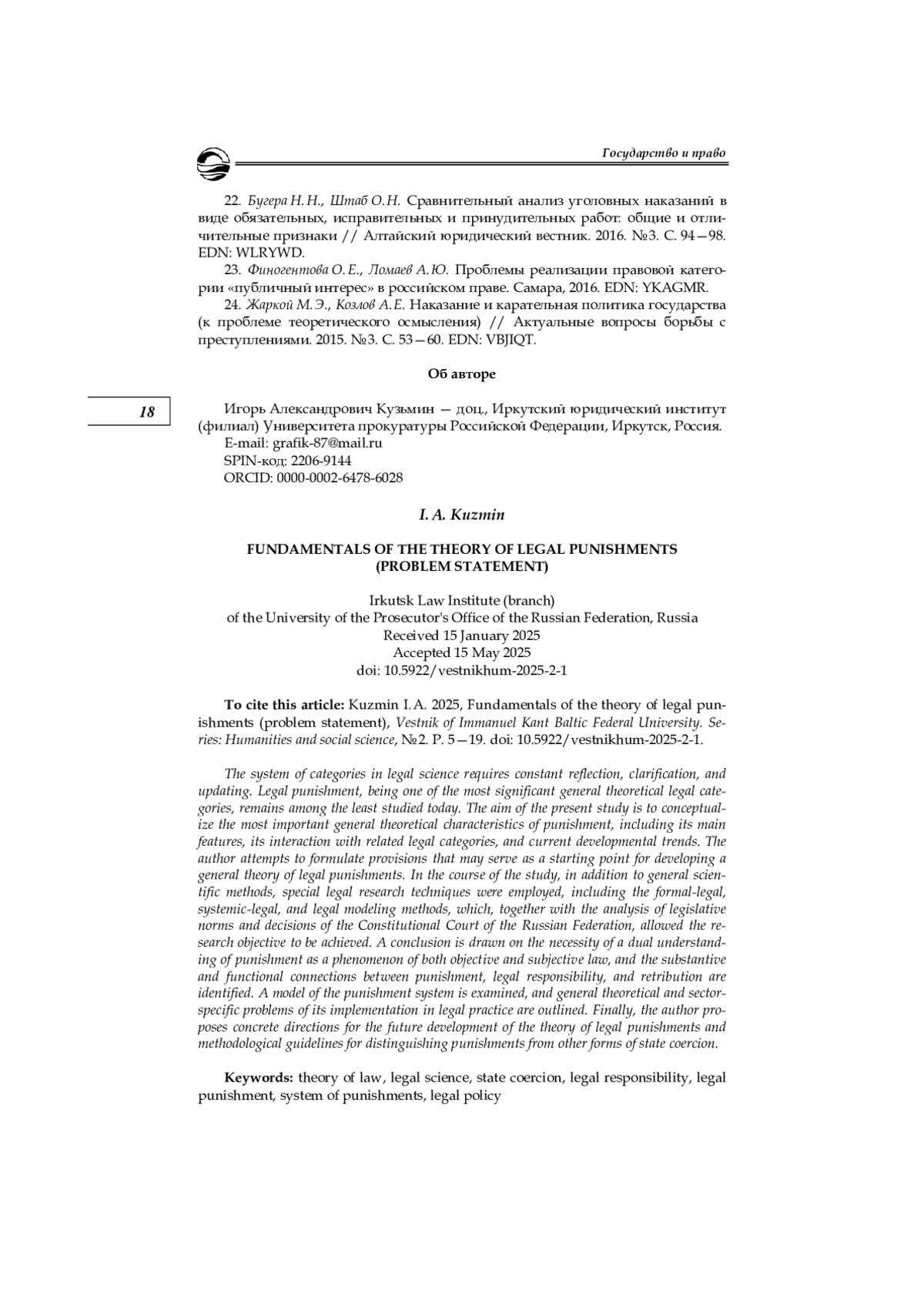 Государство и право

22. Бугера Н. Н., Штаб О. Н. Сравнительный анализ уголовных наказаний в виде обязательных, исправительных и принудительных работ: общие и отличительные признаки // Алтайский юридический вестник. 2016. №3. С. 94—98. EDN: WLRYWD.

23. Финогентова О. Е., Ломаев А. Ю. Проблемы реализации правовой категории «публичный интерес» в российском праве. Самара, 2016. EDN: YKAGMR.

24. Жаркой М. Э., Козлов А. Е. Наказание и карательная политика государства (к проблеме теоретического осмысления) // Актуальные вопросы борьбы с преступлениями. 2015. №3. С. 53—60. EDN: VBJIQT.

Об авторе

18

Игорь Александрович Кузьмин — доц., Иркутский юридический институт (филиал) Университета прокуратуры Российской Федерации, Иркутск, Россия.
E-mail: grafik-87@mail.ru
SPIN-код: 2206-9144
ORCID: 0000-0002-6478-6028

I. A. Kuzmin

FUNDAMENTALS OF THE THEORY OF LEGAL PUNISHMENTS (PROBLEM STATEMENT)

Irkutsk Law Institute (branch)
of the University of the Prosecutor's Office of the Russian Federation, Russia
Received 15 January 2025
Accepted 15 May 2025
doi: 10.5922/vestnikhum-2025-2-1

To cite this article: Kuzmin I. A. 2025, Fundamentals of the theory of legal punishments (problem statement), Vestnik of Immanuel Kant Baltic Federal University. Series: Humanities and social science, №2. P. 5—19. doi: 10.5922/vestnikhum-2025-2-1.

The system of categories in legal science requires constant reflection, clarification, and updating. Legal punishment, being one of the most significant general theoretical legal categories, remains among the least studied today. The aim of the present study is to conceptualize the most important general theoretical characteristics of punishment, including its main features, its interaction with related legal categories, and current developmental trends. The author attempts to formulate provisions that may serve as a starting point for developing a general theory of legal punishments. In the course of the study, in addition to general scientific methods, special legal research techniques were employed, including the formal-legal, systemic-legal, and legal modeling methods, which, together with the analysis of legislative norms and decisions of the Constitutional Court of the Russian Federation, allowed the research objective to be achieved. A conclusion is drawn on the necessity of a dual understanding of punishment as a phenomenon of both objective and subjective law, and the substantive and functional connections between punishment, legal responsibility, and retribution are identified. A model of the punishment system is examined, and general theoretical and sector-specific problems of its implementation in legal practice are outlined. Finally, the author proposes concrete directions for the future development of the theory of legal punishments and methodological guidelines for distinguishing punishments from other forms of state coercion.

Keywords: theory of law, legal science, state coercion, legal responsibility, legal punishment, system of punishments, legal policy